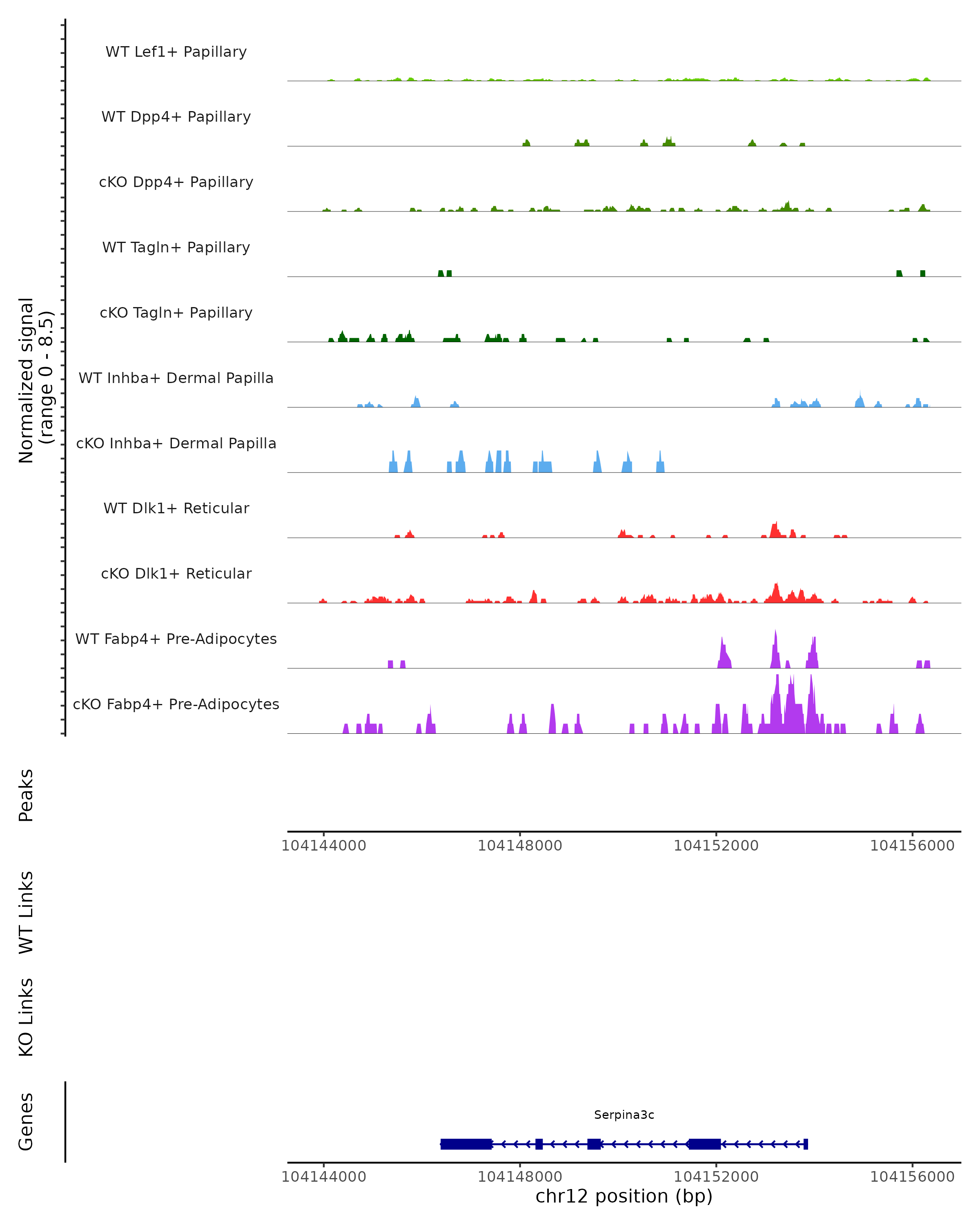 Normalized signal
(range 0 - 8.5)

WT Lef1+ Papillary

WT Dpp4+ Papillary

cKO Dpp4+ Papillary

WT Tagln+ Papillary

cKO Tagln+ Papillary

WT Inhba+ Dermal Papilla

cKO Inhba+ Dermal Papilla

WT Dlk1+ Reticular

cKO Dlk1+ Reticular

WT Fabp4+ Pre-Adipocytes

cKO Fabp4+ Pre-Adipocytes

Peaks

104144000 104148000 104152000 104156000

WT Links

KO Links

Genes

Serpina3c

104144000 104148000 104152000 104156000

chr12 position (bp)